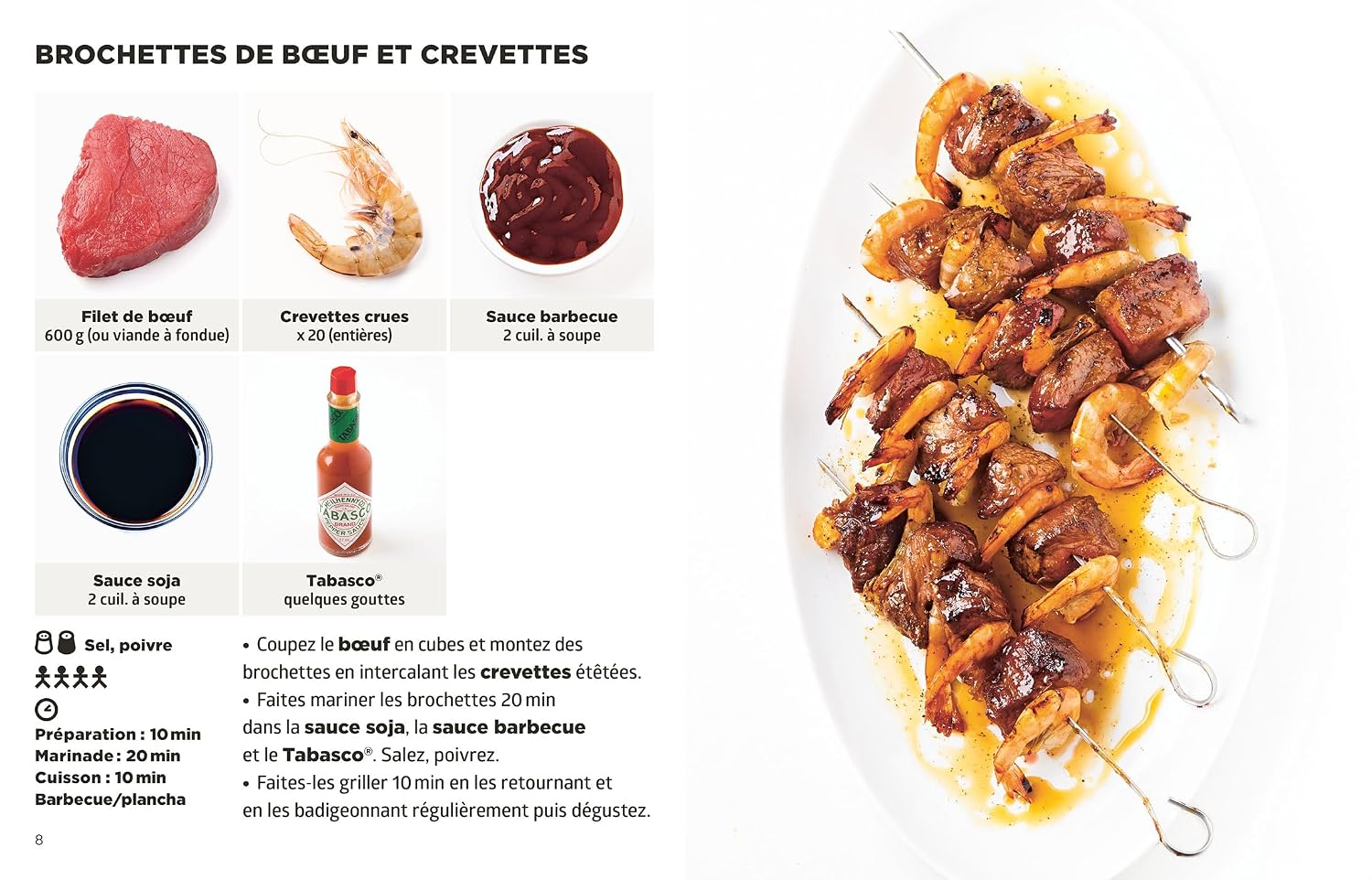 BROCHETTES DE BŒUF ET CREVETTES

Filet de bœuf
600 g (ou viande à fondue)

Crevettes crues
x 20 (entières)

Sauce barbecue
2 cuil. à soupe

Sauce soja
2 cuil. à soupe

Tabasco®
quelques gouttes

Sel, poivre

Préparation : 10 min
Marinade : 20 min
Cuisson : 10 min
Barbecue/plancha

• Coupez le bœuf en cubes et montez des brochettes en intercalant les crevettes étêtées.
• Faites mariner les brochettes 20 min dans la sauce soja, la sauce barbecue et le Tabasco®. Salez, poivrez.
• Faites-les griller 10 min en les retournant et en les badigeonnant régulièrement puis dégustez.

8